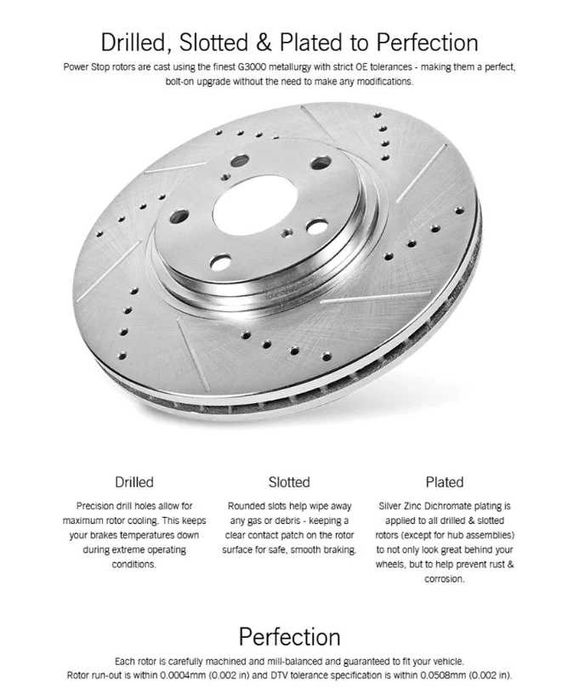 Drilled, Slotted & Plated to Perfection

Power Stop rotors are cast using the finest G3000 metallurgy with strict OE tolerances - making them a perfect, bolt-on upgrade without the need to make any modifications.

Drilled

Precision drill holes allow for maximum rotor cooling. This keeps your brakes temperatures down during extreme operating conditions.

Slotted

Rounded slots help wipe away any gas or debris - keeping a clear contact patch on the rotor surface for safe, smooth braking.

Plated

Silver Zinc Dichromate plating is applied to all drilled & slotted rotors (except for hub assemblies) to not only look great behind your wheels, but to help prevent rust & corrosion.

Perfection

Each rotor is carefully machined and mill-balanced and guaranteed to fit your vehicle. Rotor run-out is within 0.0004mm (0.002 in) and DTV tolerance specification is within 0.0508mm (0.002 in).